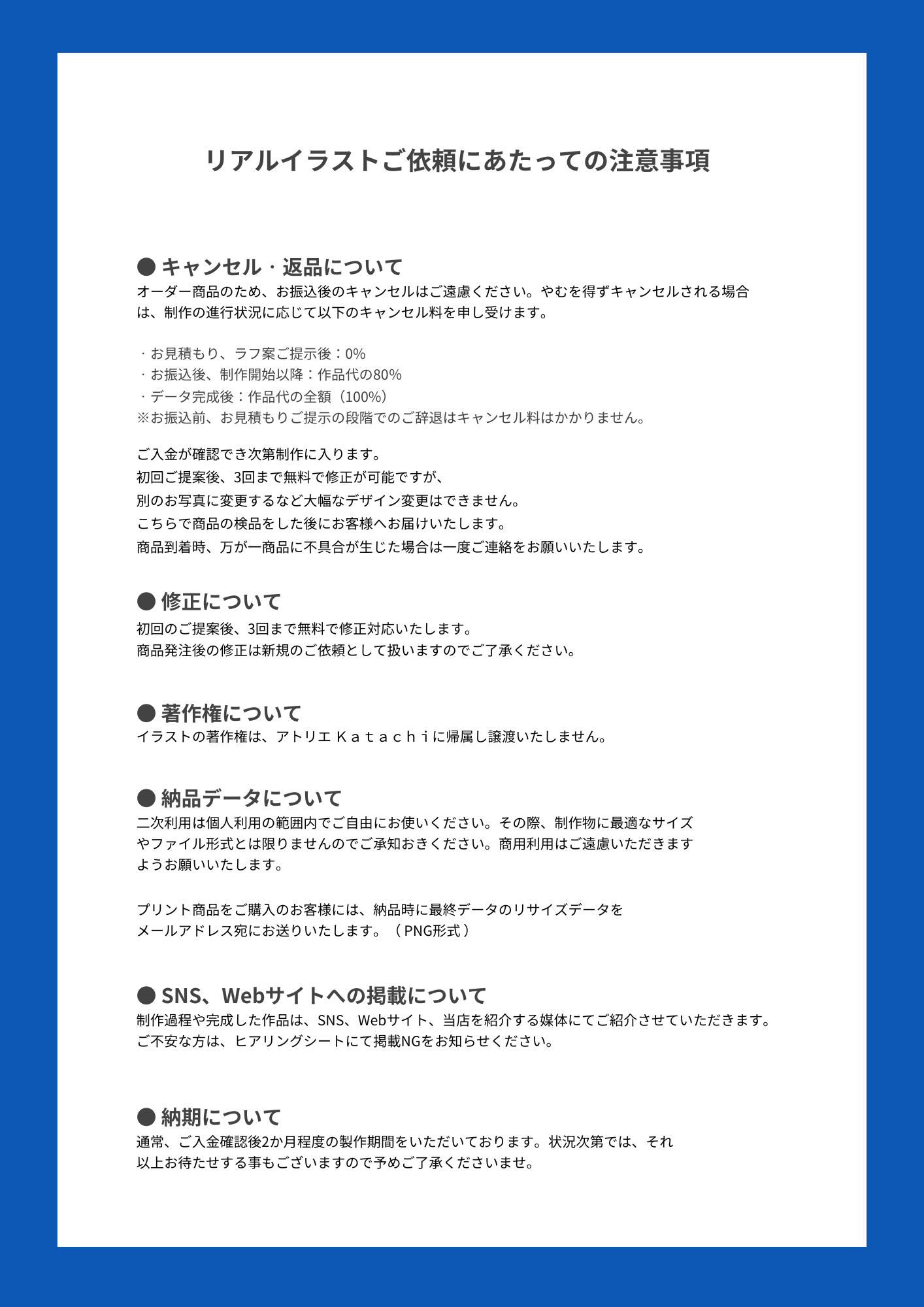 リアルイラストご依頼にあたっての注意事項

● キャンセル・返品について
オーダー商品のため、お振込後のキャンセルはご遠慮ください。やむを得ずキャンセルされる場合は、制作の進行状況に応じて以下のキャンセル料を申し受けます。

・お見積もり、ラフ案ご提示後：0%
・お振込後、制作開始以降：作品代の80%
・データ完成後：作品代の全額（100%）
※お振込前、お見積もりご提示の段階でのご辞退はキャンセル料はかかりません。

ご入金が確認でき次第制作に入ります。
初回ご提案後、3回まで無料で修正が可能ですが、
別のお写真に変更するなど大幅なデザイン変更はできません。
こちらで商品の検品をした後にお客様へお届けいたします。
商品到着時、万が一商品に不具合が生じた場合は一度ご連絡をお願いいたします。

● 修正について
初回のご提案後、3回まで無料で修正対応いたします。
商品発注後の修正は新規のご依頼として扱いますのでご了承ください。

● 著作権について
イラストの著作権は、アトリエ Ｋａｔａｃｈｉに帰属し譲渡いたしません。

● 納品データについて
二次利用は個人利用の範囲内でご自由にお使いください。その際、制作物に最適なサイズやファイル形式とは限りませんのでご承知おきください。商用利用はご遠慮いただきますようお願いいたします。

プリント商品をご購入のお客様には、納品時に最終データのリサイズデータを
メールアドレス宛にお送りいたします。（ PNG形式 ）

● SNS、Webサイトへの掲載について
制作過程や完成した作品は、SNS、Webサイト、当店を紹介する媒体にてご紹介させていただきます。
ご不安な方は、ヒアリングシートにて掲載NGをお知らせください。

● 納期について
通常、ご入金確認後2か月程度の製作期間をいただいております。状況次第では、それ以上お待たせする事もございますので予めご了承くださいませ。